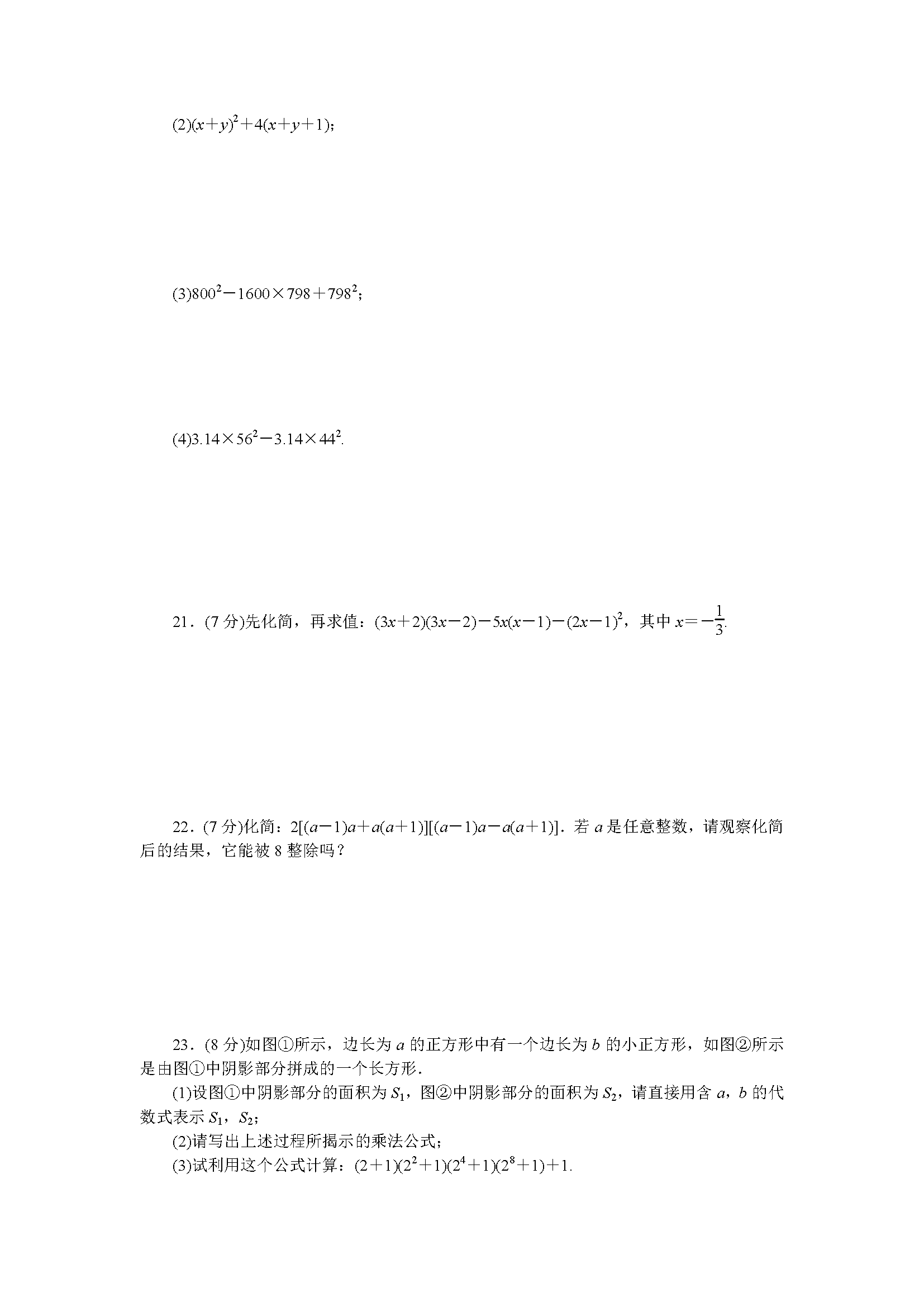 (2)$(x+y)^2+4(x+y+1)$；

(3)$800^2-1600\times798+798^2$；

(4)$3.14\times56^2-3.14\times44^2$.

21．(7 分)先化简，再求值：$(3x+2)(3x-2)-5x(x-1)-(2x-1)^2$，其中 $x=-\frac{1}{3}$.

22．(7 分)化简：$2[(a-1)a+a(a+1)][(a-1)a-a(a+1)]$．若 $a$ 是任意整数，请观察化简后的结果，它能被 8 整除吗？

23．(8 分)如图①所示，边长为 $a$ 的正方形中有一个边长为 $b$ 的小正方形，如图②所示是由图①中阴影部分拼成的一个长方形．

(1)设图①中阴影部分的面积为 $S_1$，图②中阴影部分的面积为 $S_2$，请直接用含 $a$，$b$ 的代数式表示 $S_1$，$S_2$；

(2)请写出上述过程所揭示的乘法公式；

(3)试利用这个公式计算：$(2+1)(2^2+1)(2^4+1)(2^8+1)+1$.